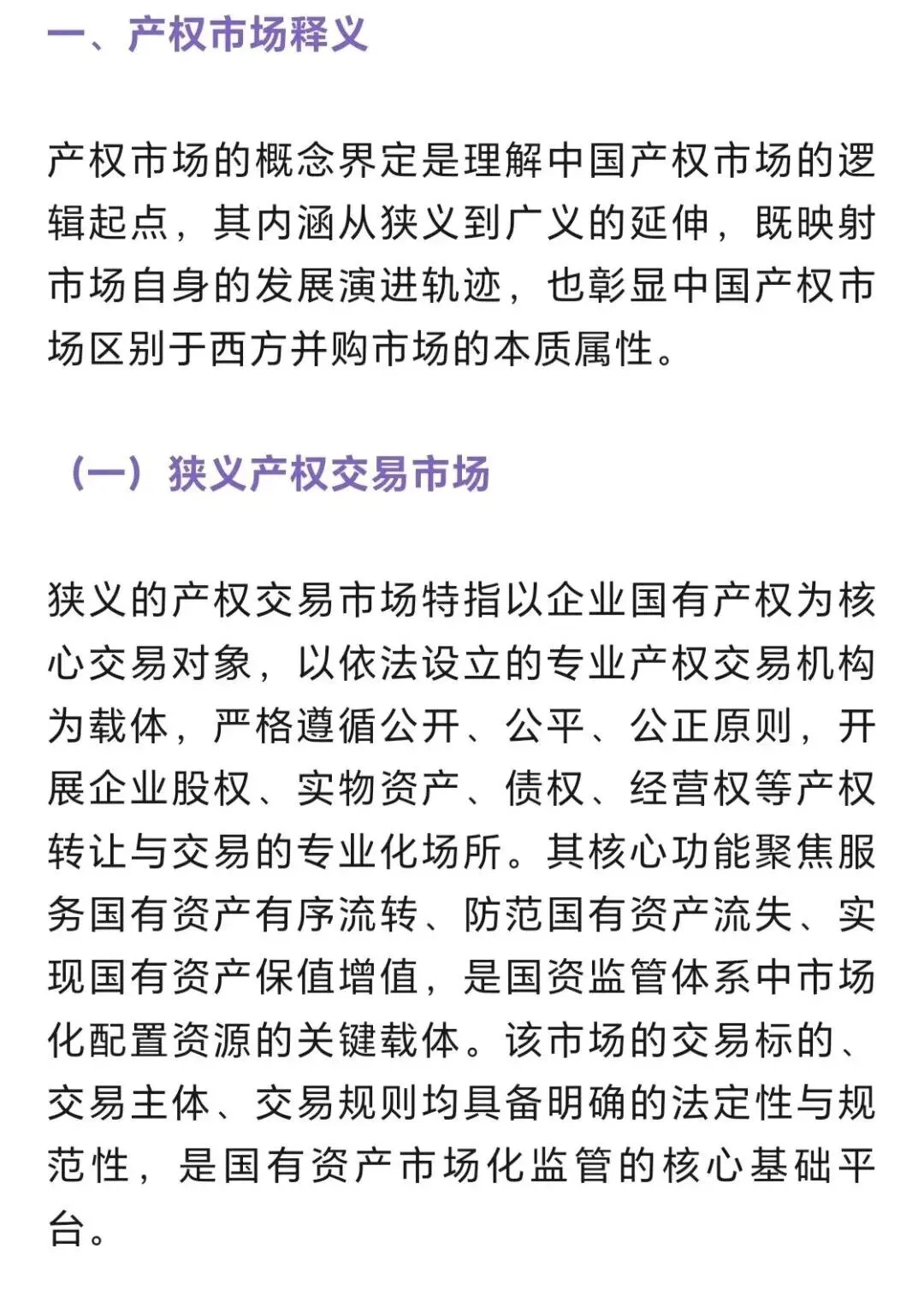 一、产权市场释义

产权市场的概念界定是理解中国产权市场的逻辑起点，其内涵从狭义到广义的延伸，既映射市场自身的发展演进轨迹，也彰显中国产权市场区别于西方并购市场的本质属性。

（一）狭义产权交易市场

狭义的产权交易市场特指以企业国有产权为核心交易对象，以依法设立的专业产权交易机构为载体，严格遵循公开、公平、公正原则，开展企业股权、实物资产、债权、经营权等产权转让与交易的专业化场所。其核心功能聚焦服务国有资产有序流转、防范国有资产流失、实现国有资产保值增值，是国资监管体系中市场化配置资源的关键载体。该市场的交易标的、交易主体、交易规则均具备明确的法定性与规范性，是国有资产市场化监管的核心基础平台。